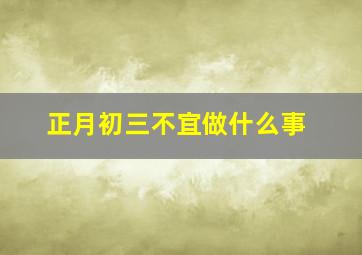 正月初三不宜做什么事